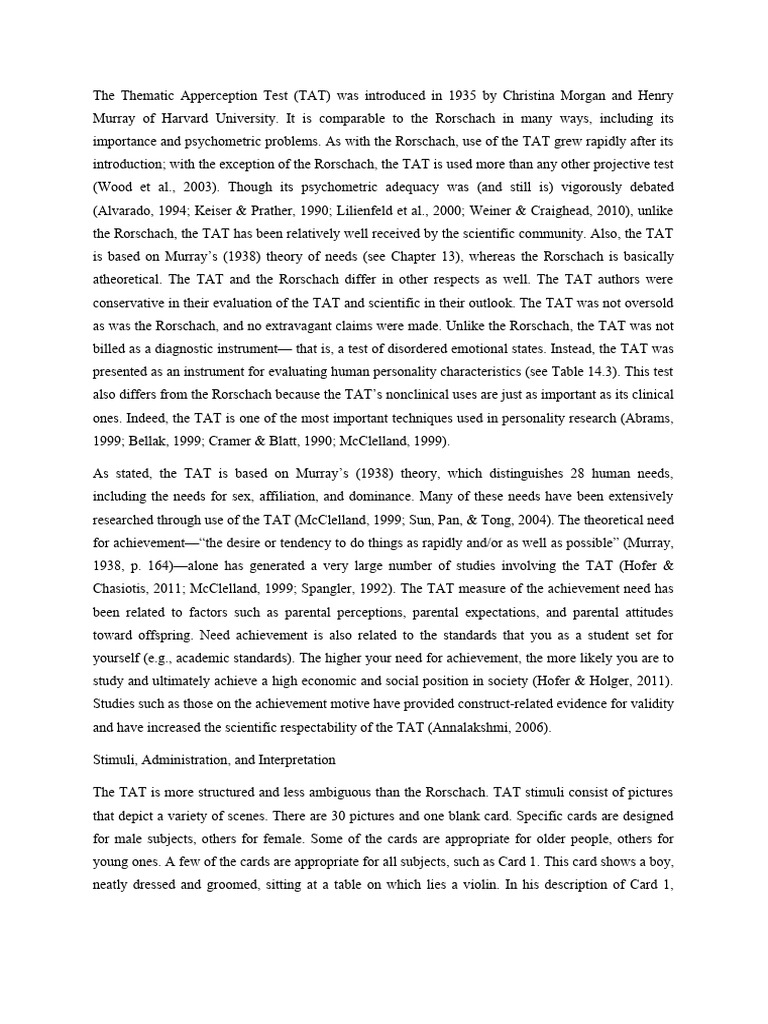 The Thematic Apperception Test (TAT) was introduced in 1935 by Christina Morgan and Henry Murray of Harvard University. It is comparable to the Rorschach in many ways, including its importance and psychometric problems. As with the Rorschach, use of the TAT grew rapidly after its introduction; with the exception of the Rorschach, the TAT is used more than any other projective test (Wood et al., 2003). Though its psychometric adequacy was (and still is) vigorously debated (Alvarado, 1994; Keiser & Prather, 1990; Lilienfeld et al., 2000; Weiner & Craighead, 2010), unlike the Rorschach, the TAT has been relatively well received by the scientific community. Also, the TAT is based on Murray's (1938) theory of needs (see Chapter 13), whereas the Rorschach is basically atheoretical. The TAT and the Rorschach differ in other respects as well. The TAT authors were conservative in their evaluation of the TAT and scientific in their outlook. The TAT was not oversold as was the Rorschach, and no extravagant claims were made. Unlike the Rorschach, the TAT was not billed as a diagnostic instrument— that is, a test of disordered emotional states. Instead, the TAT was presented as an instrument for evaluating human personality characteristics (see Table 14.3). This test also differs from the Rorschach because the TAT's nonclinical uses are just as important as its clinical ones. Indeed, the TAT is one of the most important techniques used in personality research (Abrams, 1999; Bellak, 1999; Cramer & Blatt, 1990; McClelland, 1999).

As stated, the TAT is based on Murray's (1938) theory, which distinguishes 28 human needs, including the needs for sex, affiliation, and dominance. Many of these needs have been extensively researched through use of the TAT (McClelland, 1999; Sun, Pan, & Tong, 2004). The theoretical need for achievement—"the desire or tendency to do things as rapidly and/or as well as possible" (Murray, 1938, p. 164)—alone has generated a very large number of studies involving the TAT (Hofer & Chasiotis, 2011; McClelland, 1999; Spangler, 1992). The TAT measure of the achievement need has been related to factors such as parental perceptions, parental expectations, and parental attitudes toward offspring. Need achievement is also related to the standards that you as a student set for yourself (e.g., academic standards). The higher your need for achievement, the more likely you are to study and ultimately achieve a high economic and social position in society (Hofer & Holger, 2011). Studies such as those on the achievement motive have provided construct-related evidence for validity and have increased the scientific respectability of the TAT (Annalakshmi, 2006).

Stimuli, Administration, and Interpretation

The TAT is more structured and less ambiguous than the Rorschach. TAT stimuli consist of pictures that depict a variety of scenes. There are 30 pictures and one blank card. Specific cards are designed for male subjects, others for female. Some of the cards are appropriate for older people, others for young ones. A few of the cards are appropriate for all subjects, such as Card 1. This card shows a boy, neatly dressed and groomed, sitting at a table on which lies a violin. In his description of Card 1,